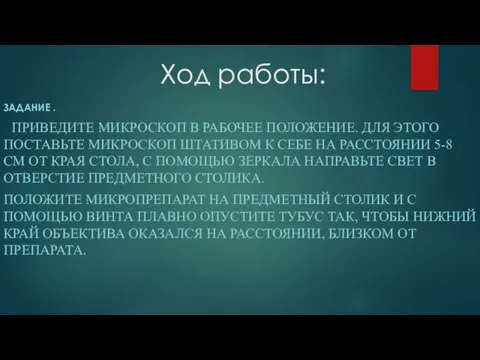 Ход работы:

ЗАДАНИЕ .

ПРИВЕДИТЕ МИКРОСКОП В РАБОЧЕЕ ПОЛОЖЕНИЕ. ДЛЯ ЭТОГО ПОСТАВЬТЕ МИКРОСКОП ШТАТИВОМ К СЕБЕ НА РАССТОЯНИИ 5-8 СМ ОТ КРАЯ СТОЛА, С ПОМОЩЬЮ ЗЕРКАЛА НАПРАВЬТЕ СВЕТ В ОТВЕРСТИЕ ПРЕДМЕТНОГО СТОЛИКА.

ПОЛОЖИТЕ МИКРОПРЕПАРАТ НА ПРЕДМЕТНЫЙ СТОЛИК И С ПОМОЩЬЮ ВИНТА ПЛАВНО ОПУСТИТЕ ТУБУС ТАК, ЧТОБЫ НИЖНИЙ КРАЙ ОБЪЕКТИВА ОКАЗАЛСЯ НА РАССТОЯНИИ, БЛИЗКОМ ОТ ПРЕПАРАТА.